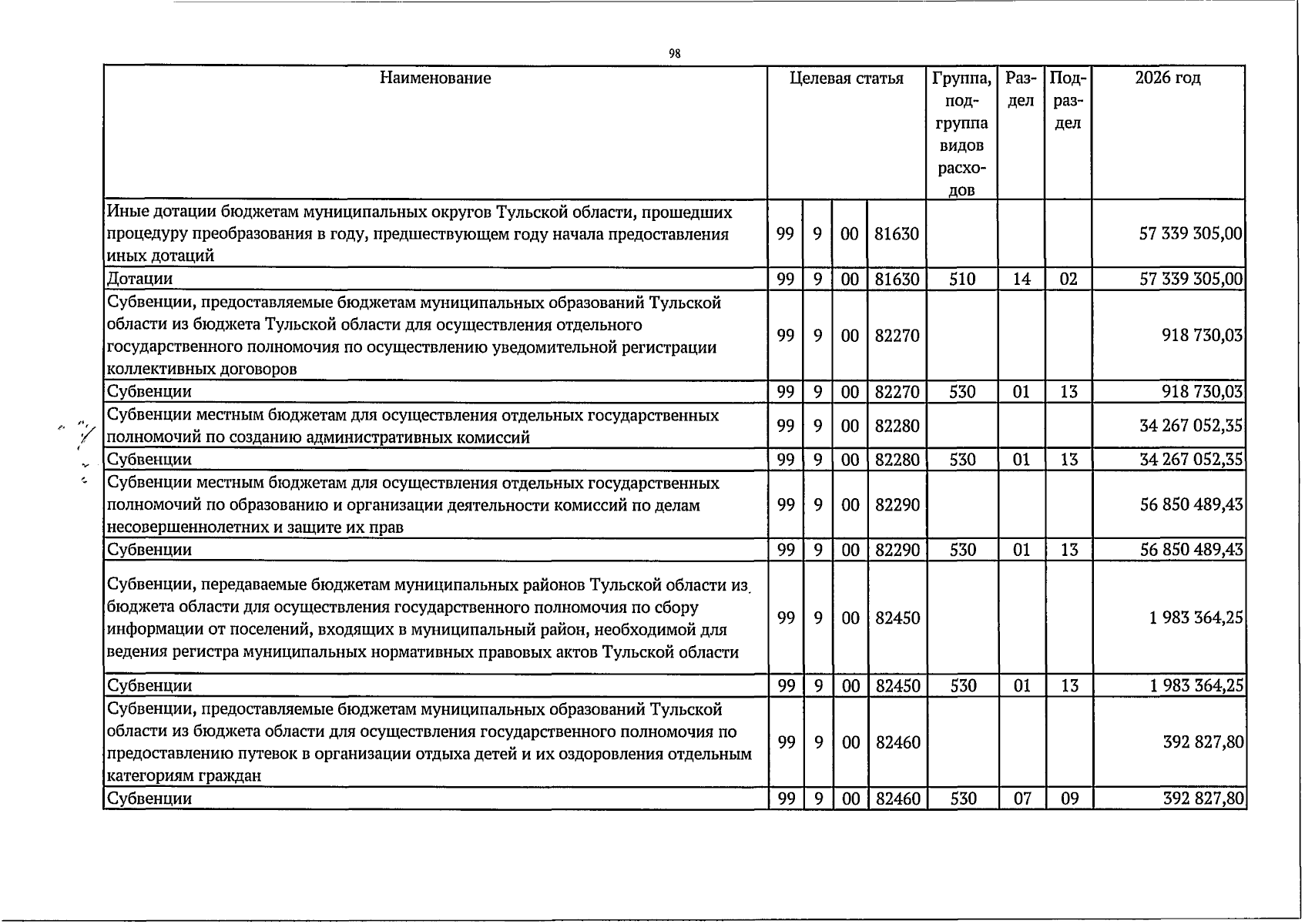 98

| Наименование | Целевая статья | | | | Группа, подгруппа видов расходов | Раздел | Подраздел | 2026 год |
|---|---|---|---|---|---|---|---|---|
| Иные дотации бюджетам муниципальных округов Тульской области, прошедших процедуру преобразования в году, предшествующем году начала предоставления иных дотаций | 99 | 9 | 00 | 81630 | | | | 57 339 305,00 |
| Дотации | 99 | 9 | 00 | 81630 | 510 | 14 | 02 | 57 339 305,00 |
| Субвенции, предоставляемые бюджетам муниципальных образований Тульской области из бюджета Тульской области для осуществления отдельного государственного полномочия по осуществлению уведомительной регистрации коллективных договоров | 99 | 9 | 00 | 82270 | | | | 918 730,03 |
| Субвенции | 99 | 9 | 00 | 82270 | 530 | 01 | 13 | 918 730,03 |
| Субвенции местным бюджетам для осуществления отдельных государственных полномочий по созданию административных комиссий | 99 | 9 | 00 | 82280 | | | | 34 267 052,35 |
| Субвенции | 99 | 9 | 00 | 82280 | 530 | 01 | 13 | 34 267 052,35 |
| Субвенции местным бюджетам для осуществления отдельных государственных полномочий по образованию и организации деятельности комиссий по делам несовершеннолетних и защите их прав | 99 | 9 | 00 | 82290 | | | | 56 850 489,43 |
| Субвенции | 99 | 9 | 00 | 82290 | 530 | 01 | 13 | 56 850 489,43 |
| Субвенции, передаваемые бюджетам муниципальных районов Тульской области из бюджета области для осуществления государственного полномочия по сбору информации от поселений, входящих в муниципальный район, необходимой для ведения регистра муниципальных нормативных правовых актов Тульской области | 99 | 9 | 00 | 82450 | | | | 1 983 364,25 |
| Субвенции | 99 | 9 | 00 | 82450 | 530 | 01 | 13 | 1 983 364,25 |
| Субвенции, предоставляемые бюджетам муниципальных образований Тульской области из бюджета области для осуществления государственного полномочия по предоставлению путевок в организации отдыха детей и их оздоровления отдельным категориям граждан | 99 | 9 | 00 | 82460 | | | | 392 827,80 |
| Субвенции | 99 | 9 | 00 | 82460 | 530 | 07 | 09 | 392 827,80 |